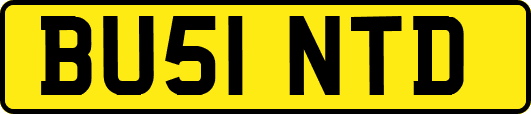 BU51 NTD